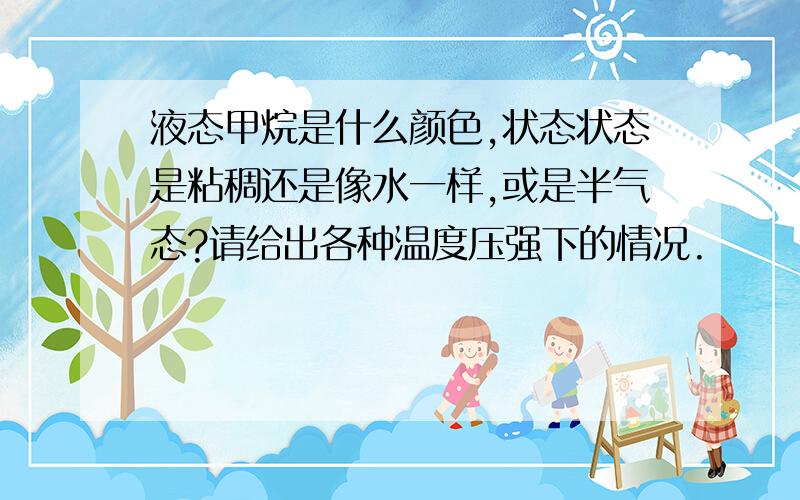 液态甲烷是什么颜色,状态状态是粘稠还是像水一样,或是半气态?请给出各种温度压强下的情况.